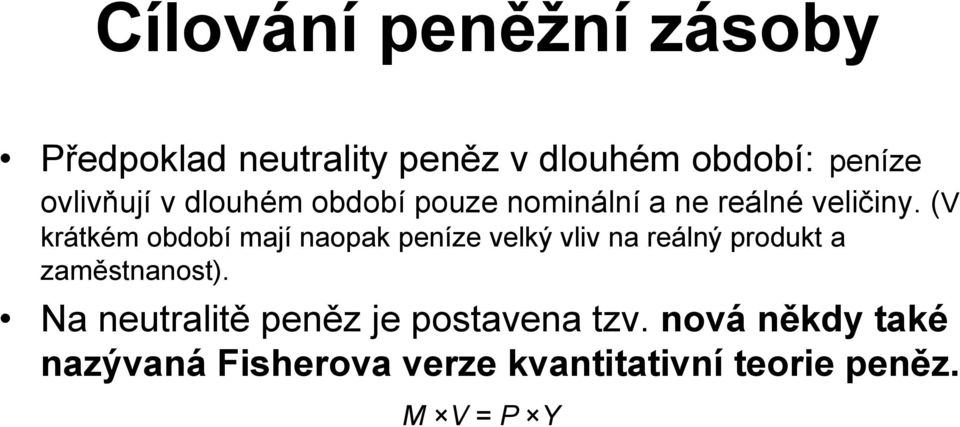 Cílování peněžní zásoby

• Předpoklad neutrality peněz v dlouhém období: peníze ovlivňují v dlouhém období pouze nominální a ne reálné veličiny. (V krátkém období mají naopak peníze velký vliv na reálný produkt a zaměstnanost).

• Na neutralitě peněz je postavena tzv. nová někdy také nazývaná Fisherova verze kvantitativní teorie peněz.

$M \times V = P \times Y$